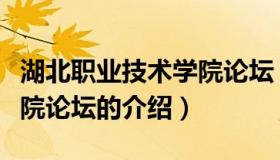 湖北职业技术学院论坛
院论坛的介绍）